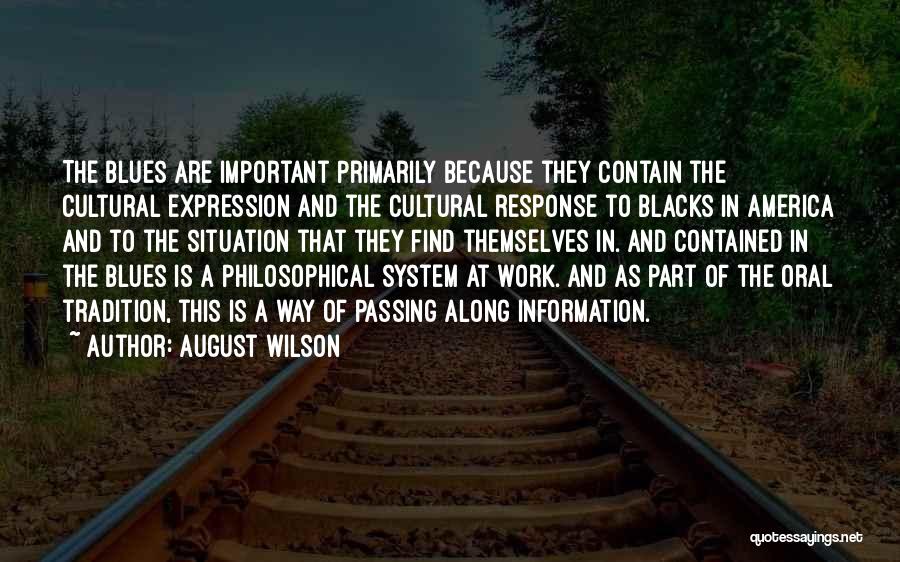 THE BLUES ARE IMPORTANT PRIMARILY BECAUSE THEY CONTAIN THE CULTURAL EXPRESSION AND THE CULTURAL RESPONSE TO BLACKS IN AMERICA AND TO THE SITUATION THAT THEY FIND THEMSELVES IN. AND CONTAINED IN THE BLUES IS A PHILOSOPHICAL SYSTEM AT WORK. AND AS PART OF THE ORAL TRADITION, THIS IS A WAY OF PASSING ALONG INFORMATION.
~ AUTHOR: AUGUST WILSON

quotessayings.net